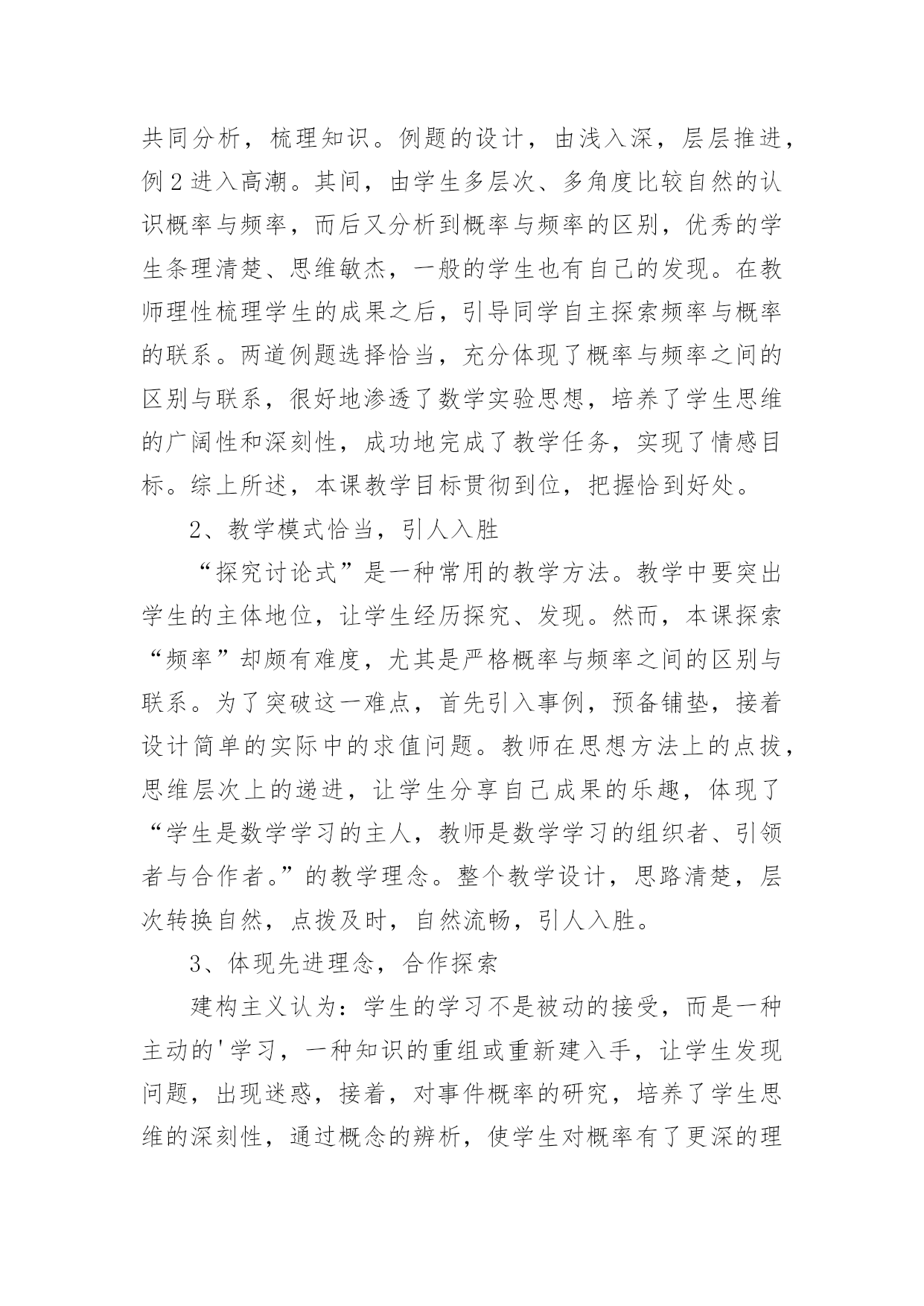 共同分析，梳理知识。例题的设计，由浅入深，层层推进，例 2 进入高潮。其间，由学生多层次、多角度比较自然的认识概率与频率，而后又分析到概率与频率的区别，优秀的学生条理清楚、思维敏杰，一般的学生也有自己的发现。在教师理性梳理学生的成果之后，引导同学自主探索频率与概率的联系。两道例题选择恰当，充分体现了概率与频率之间的区别与联系，很好地渗透了数学实验思想，培养了学生思维的广阔性和深刻性，成功地完成了教学任务，实现了情感目标。综上所述，本课教学目标贯彻到位，把握恰到好处。

2、教学模式恰当，引人入胜

“探究讨论式”是一种常用的教学方法。教学中要突出学生的主体地位，让学生经历探究、发现。然而，本课探索“频率”却颇有难度，尤其是严格概率与频率之间的区别与联系。为了突破这一难点，首先引入事例，预备铺垫，接着设计简单的实际中的求值问题。教师在思想方法上的点拔，思维层次上的递进，让学生分享自己成果的乐趣，体现了“学生是数学学习的主人，教师是数学学习的组织者、引领者与合作者。”的教学理念。整个教学设计，思路清楚，层次转换自然，点拨及时，自然流畅，引人入胜。

3、体现先进理念，合作探索

建构主义认为：学生的学习不是被动的接受，而是一种主动的'学习，一种知识的重组或重新建入手，让学生发现问题，出现迷惑，接着，对事件概率的研究，培养了学生思维的深刻性，通过概念的辨析，使学生对概率有了更深的理